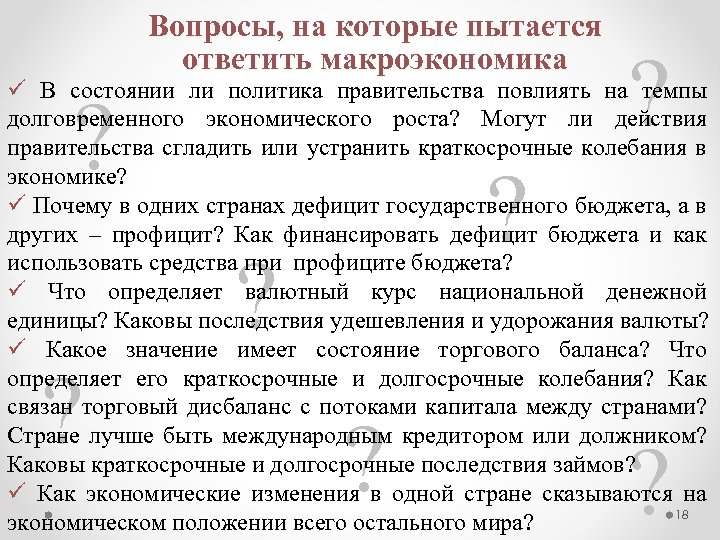 Вопросы, на которые пытается ответить макроэкономика

✓ В состоянии ли политика правительства повлиять на темпы долговременного экономического роста? Могут ли действия правительства сгладить или устранить краткосрочные колебания в экономике?

✓ Почему в одних странах дефицит государственного бюджета, а в других – профицит? Как финансировать дефицит бюджета и как использовать средства при профиците бюджета?

✓ Что определяет валютный курс национальной денежной единицы? Каковы последствия удешевления и удорожания валюты?

✓ Какое значение имеет состояние торгового баланса? Что определяет его краткосрочные и долгосрочные колебания? Как связан торговый дисбаланс с потоками капитала между странами? Стране лучше быть международным кредитором или должником? Каковы краткосрочные и долгосрочные последствия займов?

✓ Как экономические изменения в одной стране сказываются на экономическом положении всего остального мира?

18